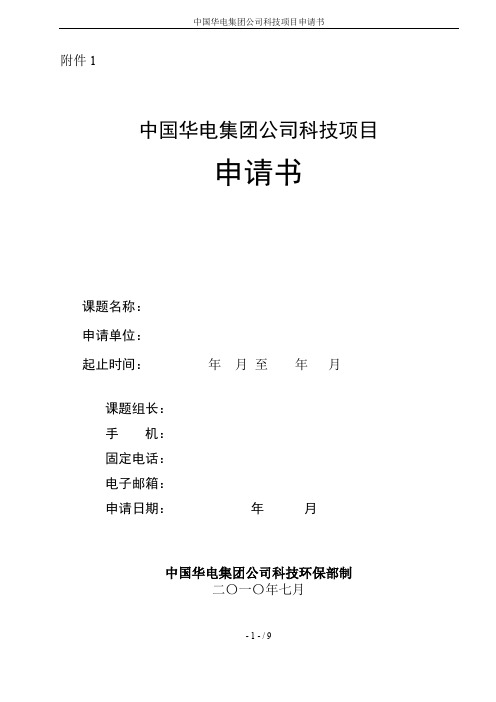 中国华电集团公司科技项目申请书

附件 1

中国华电集团公司科技项目

申请书

课题名称：

申请单位：

起止时间： 年 月 至 年 月

课题组长：

手 机：

固定电话：

电子邮箱：

申请日期： 年 月

中国华电集团公司科技环保部制

二〇一〇年七月

- 1 - / 9